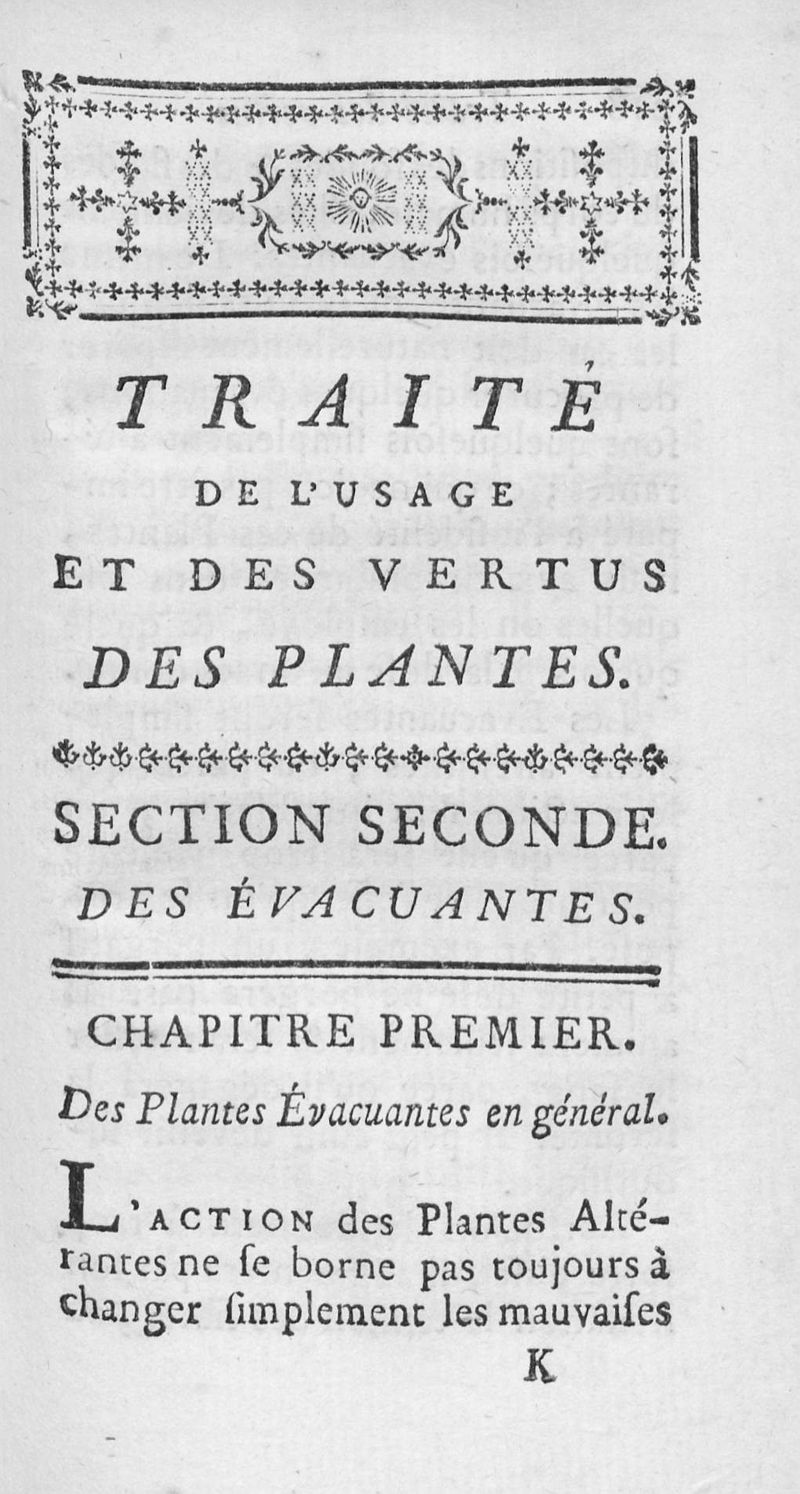 TRAITÉ
DE L'USAGE
ET DES VERTUS
DES PLANTES.

SECTION SECONDE.
DES ÉVACUANTES.

CHAPITRE PREMIER.

Des Plantes Évacuantes en général.

L'ACTION des Plantes Altérantes ne ſe borne pas toujours à changer ſimplement les mauvaiſes

K